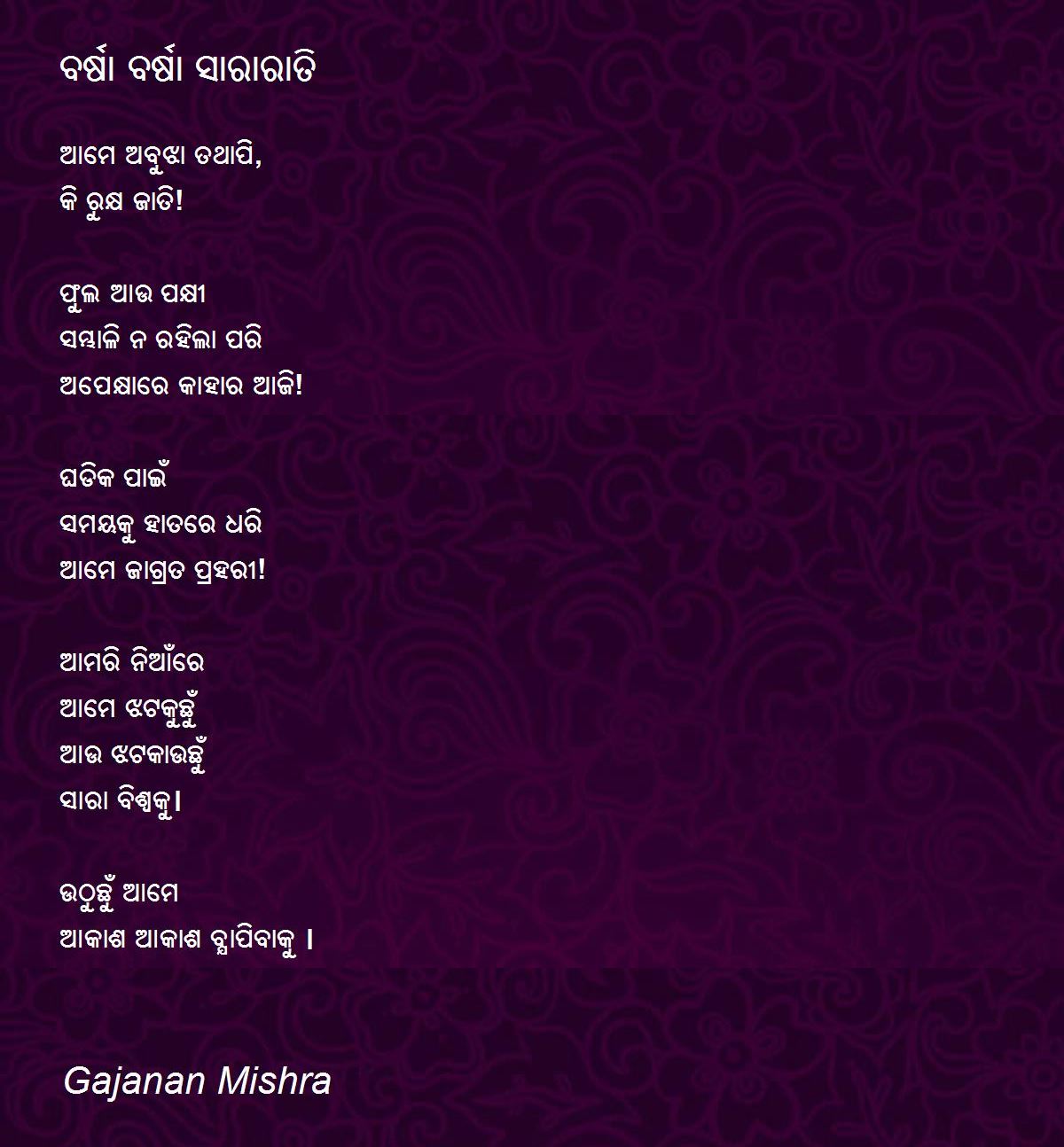 ବର୍ଷା ବର୍ଷା ସାରାରାତି

ଆମେ ଅବୁଝା ତଥାପି,
କି ରୁକ୍ଷ ଜାତି!

ଫୁଲ ଆଉ ପକ୍ଷୀ
ସମ୍ଭାଳି ନ ରହିଲା ପରି
ଅପେକ୍ଷାରେ କାହାର ଆଜି!

ଘଡିକ ପାଇଁ
ସମୟକୁ ହାତରେ ଧରି
ଆମେ ଜାଗ୍ରତ ପ୍ରହରୀ!

ଆମରି ନିଆଁରେ
ଆମେ ଝଟକୁଛୁଁ
ଆଉ ଝଟକାଉଛୁଁ
ସାରା ବିଶ୍ୱକୁ।

ଉଠୁଛୁଁ ଆମେ
ଆକାଶ ଆକାଶ ବ୍ଯାପିବାକୁ ।

Gajanan Mishra